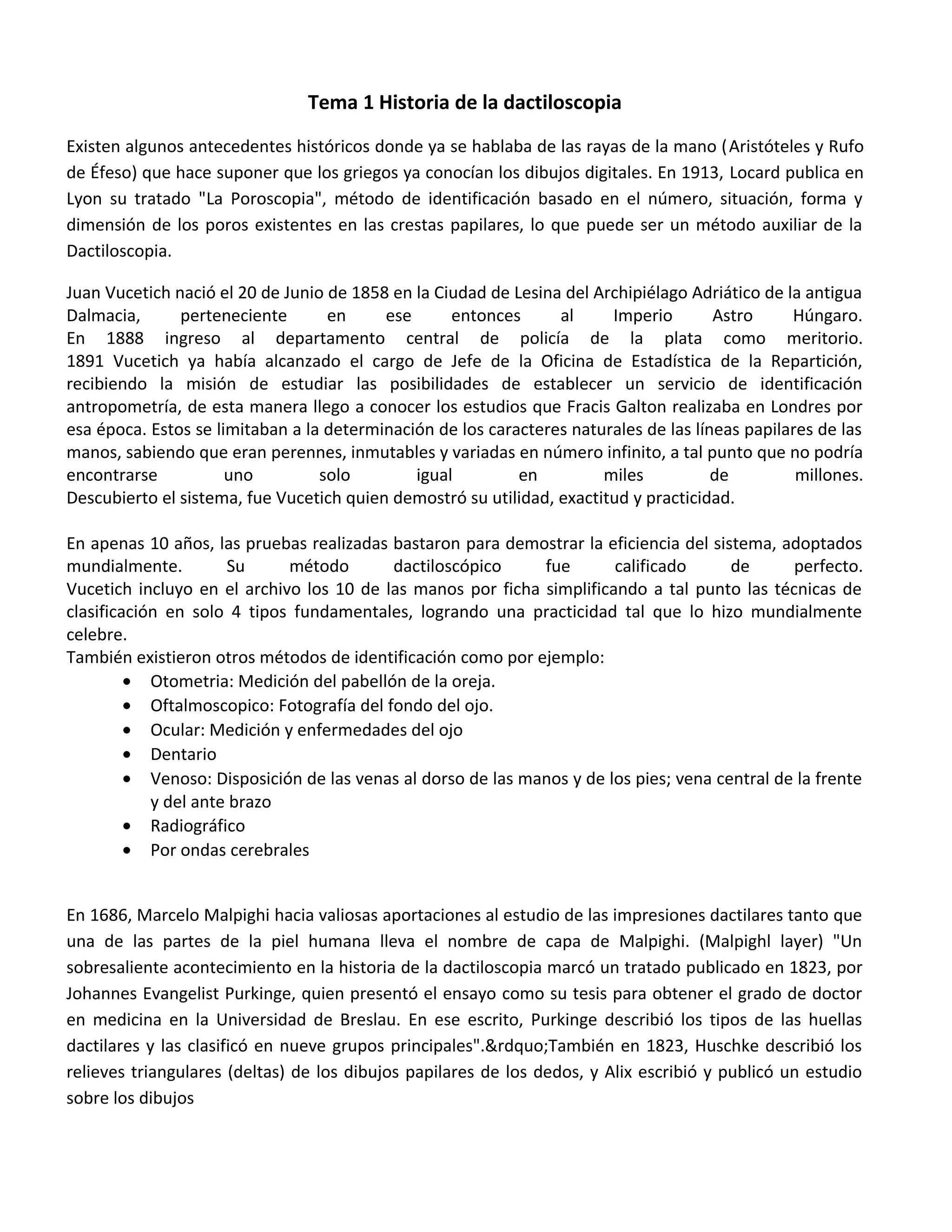 Tema 1 Historia de la dactiloscopia

Existen algunos antecedentes históricos donde ya se hablaba de las rayas de la mano (Aristóteles y Rufo de Éfeso) que hace suponer que los griegos ya conocían los dibujos digitales. En 1913, Locard publica en Lyon su tratado "La Poroscopia", método de identificación basado en el número, situación, forma y dimensión de los poros existentes en las crestas papilares, lo que puede ser un método auxiliar de la Dactiloscopia.

Juan Vucetich nació el 20 de Junio de 1858 en la Ciudad de Lesina del Archipiélago Adriático de la antigua Dalmacia, perteneciente en ese entonces al Imperio Astro Húngaro.
En 1888 ingreso al departamento central de policía de la plata como meritorio.
1891 Vucetich ya había alcanzado el cargo de Jefe de la Oficina de Estadística de la Repartición, recibiendo la misión de estudiar las posibilidades de establecer un servicio de identificación antropometría, de esta manera llego a conocer los estudios que Fracis Galton realizaba en Londres por esa época. Estos se limitaban a la determinación de los caracteres naturales de las líneas papilares de las manos, sabiendo que eran perennes, inmutables y variadas en número infinito, a tal punto que no podría encontrarse uno solo igual en miles de millones.
Descubierto el sistema, fue Vucetich quien demostró su utilidad, exactitud y practicidad.

En apenas 10 años, las pruebas realizadas bastaron para demostrar la eficiencia del sistema, adoptados mundialmente. Su método dactiloscópico fue calificado de perfecto.
Vucetich incluyo en el archivo los 10 de las manos por ficha simplificando a tal punto las técnicas de clasificación en solo 4 tipos fundamentales, logrando una practicidad tal que lo hizo mundialmente celebre.
También existieron otros métodos de identificación como por ejemplo:
• Otometria: Medición del pabellón de la oreja.
• Oftalmoscopico: Fotografía del fondo del ojo.
• Ocular: Medición y enfermedades del ojo
• Dentario
• Venoso: Disposición de las venas al dorso de las manos y de los pies; vena central de la frente y del ante brazo
• Radiográfico
• Por ondas cerebrales

En 1686, Marcelo Malpighi hacia valiosas aportaciones al estudio de las impresiones dactilares tanto que una de las partes de la piel humana lleva el nombre de capa de Malpighi. (Malpighl layer) "Un sobresaliente acontecimiento en la historia de la dactiloscopia marcó un tratado publicado en 1823, por Johannes Evangelist Purkinge, quien presentó el ensayo como su tesis para obtener el grado de doctor en medicina en la Universidad de Breslau. En ese escrito, Purkinge describió los tipos de las huellas dactilares y las clasificó en nueve grupos principales".&rdquo;También en 1823, Huschke describió los relieves triangulares (deltas) de los dibujos papilares de los dedos, y Alix escribió y publicó un estudio sobre los dibujos